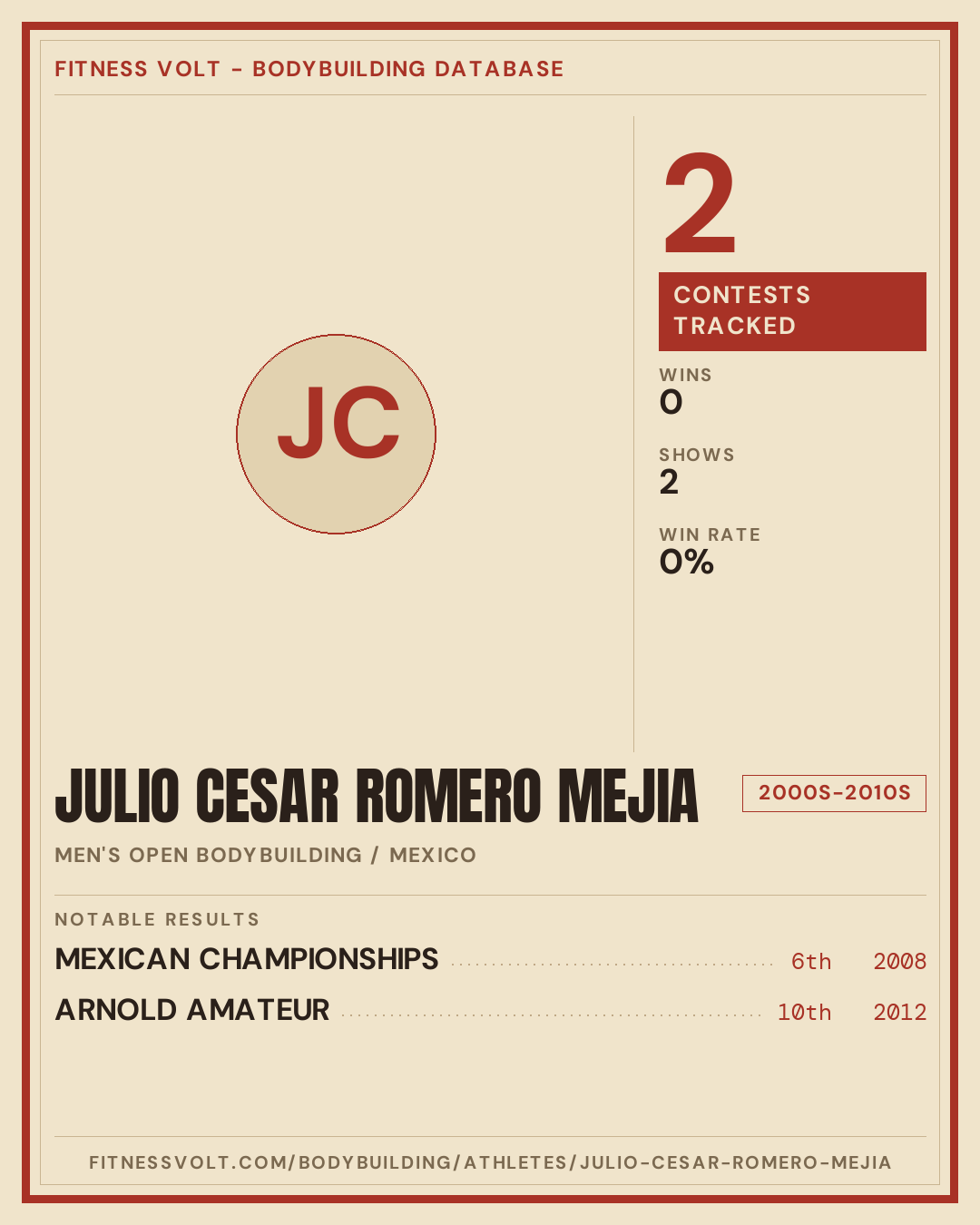 FITNESS VOLT - BODYBUILDING DATABASE

JC

2

CONTESTS TRACKED

WINS
0

SHOWS
2

WIN RATE
0%

JULIO CESAR ROMERO MEJIA

2000S-2010S

MEN'S OPEN BODYBUILDING / MEXICO

NOTABLE RESULTS

MEXICAN CHAMPIONSHIPS 6th 2008

ARNOLD AMATEUR 10th 2012

FITNESSVOLT.COM/BODYBUILDING/ATHLETES/JULIO-CESAR-ROMERO-MEJIA